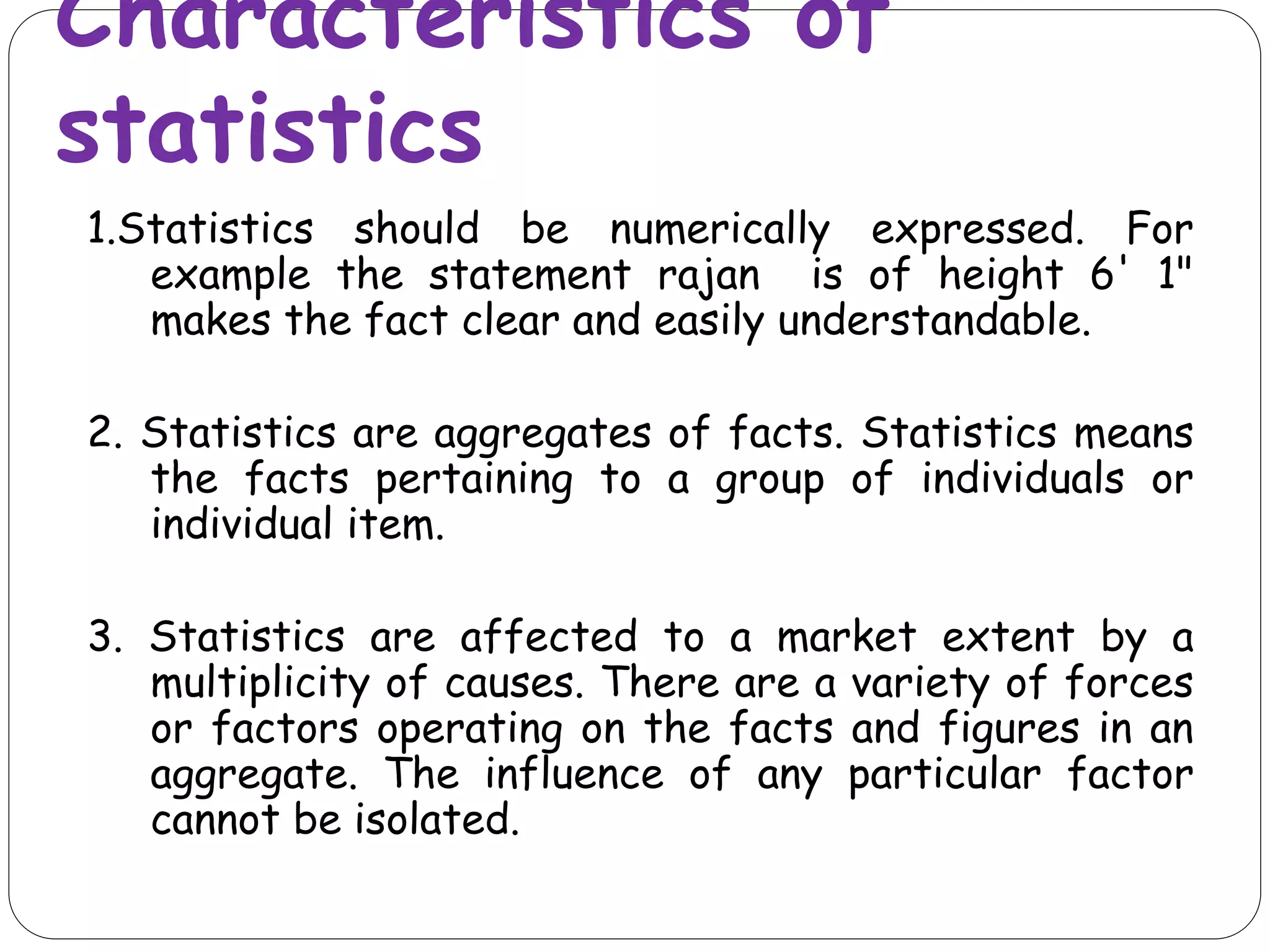 Characteristics of statistics

1.Statistics should be numerically expressed. For example the statement rajan is of height 6' 1" makes the fact clear and easily understandable.

2. Statistics are aggregates of facts. Statistics means the facts pertaining to a group of individuals or individual item.

3. Statistics are affected to a market extent by a multiplicity of causes. There are a variety of forces or factors operating on the facts and figures in an aggregate. The influence of any particular factor cannot be isolated.